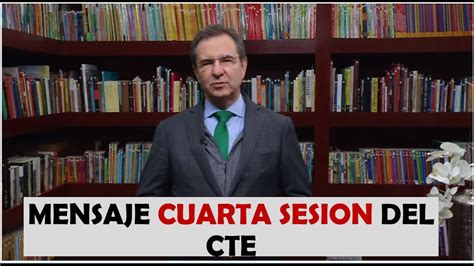 MENSAJE CUARTA SESION DEL CTE